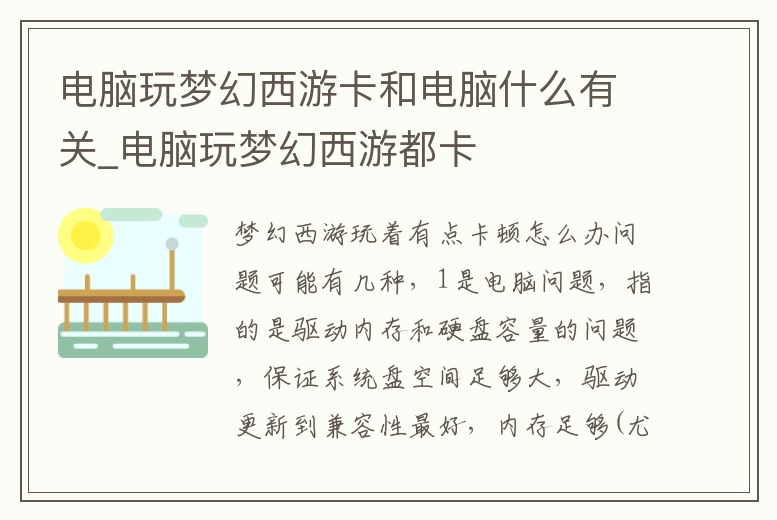 电脑玩梦幻西游卡和电脑什么有关_电脑玩梦幻西游都卡

梦幻西游玩着有点卡顿怎么办问题可能有几种，1是电脑问题，指的是驱动内存和硬盘容量的问题，保证系统盘空间足够大，驱动更新到兼容性最好，内存足够(尤